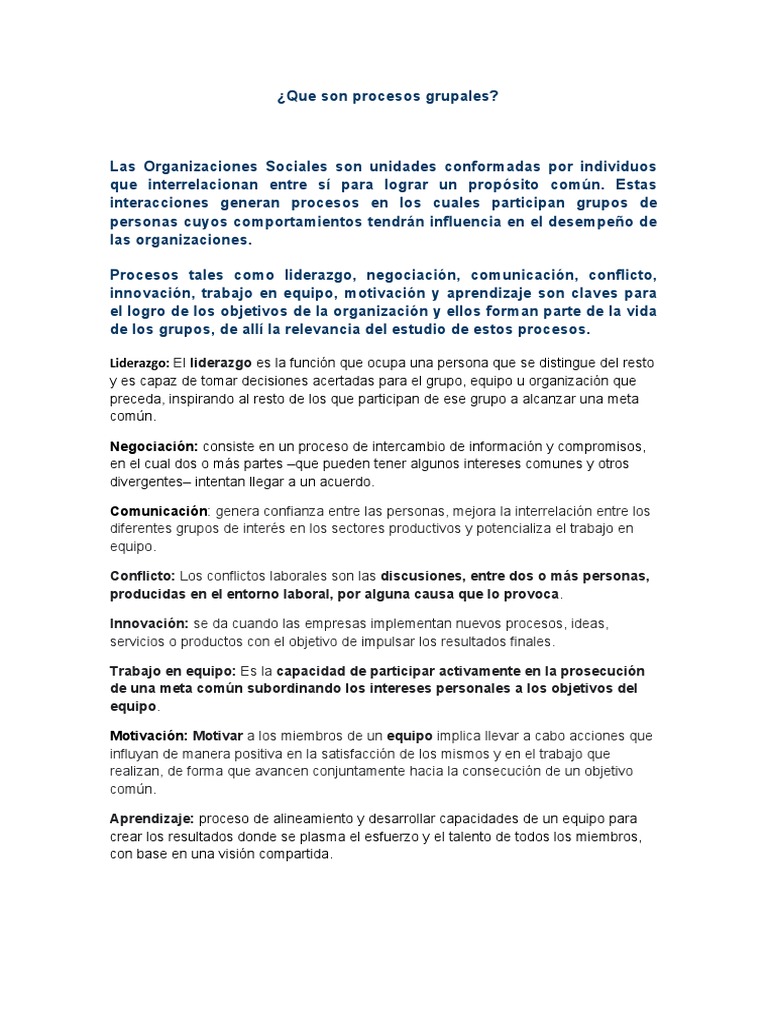 ¿Que son procesos grupales?

Las Organizaciones Sociales son unidades conformadas por individuos que interrelacionan entre sí para lograr un propósito común. Estas interacciones generan procesos en los cuales participan grupos de personas cuyos comportamientos tendrán influencia en el desempeño de las organizaciones.

Procesos tales como liderazgo, negociación, comunicación, conflicto, innovación, trabajo en equipo, motivación y aprendizaje son claves para el logro de los objetivos de la organización y ellos forman parte de la vida de los grupos, de allí la relevancia del estudio de estos procesos.

Liderazgo: El liderazgo es la función que ocupa una persona que se distingue del resto y es capaz de tomar decisiones acertadas para el grupo, equipo u organización que preceda, inspirando al resto de los que participan de ese grupo a alcanzar una meta común.

Negociación: consiste en un proceso de intercambio de información y compromisos, en el cual dos o más partes –que pueden tener algunos intereses comunes y otros divergentes– intentan llegar a un acuerdo.

Comunicación: genera confianza entre las personas, mejora la interrelación entre los diferentes grupos de interés en los sectores productivos y potencializa el trabajo en equipo.

Conflicto: Los conflictos laborales son las discusiones, entre dos o más personas, producidas en el entorno laboral, por alguna causa que lo provoca.

Innovación: se da cuando las empresas implementan nuevos procesos, ideas, servicios o productos con el objetivo de impulsar los resultados finales.

Trabajo en equipo: Es la capacidad de participar activamente en la prosecución de una meta común subordinando los intereses personales a los objetivos del equipo.

Motivación: Motivar a los miembros de un equipo implica llevar a cabo acciones que influyan de manera positiva en la satisfacción de los mismos y en el trabajo que realizan, de forma que avancen conjuntamente hacia la consecución de un objetivo común.

Aprendizaje: proceso de alineamiento y desarrollar capacidades de un equipo para crear los resultados donde se plasma el esfuerzo y el talento de todos los miembros, con base en una visión compartida.